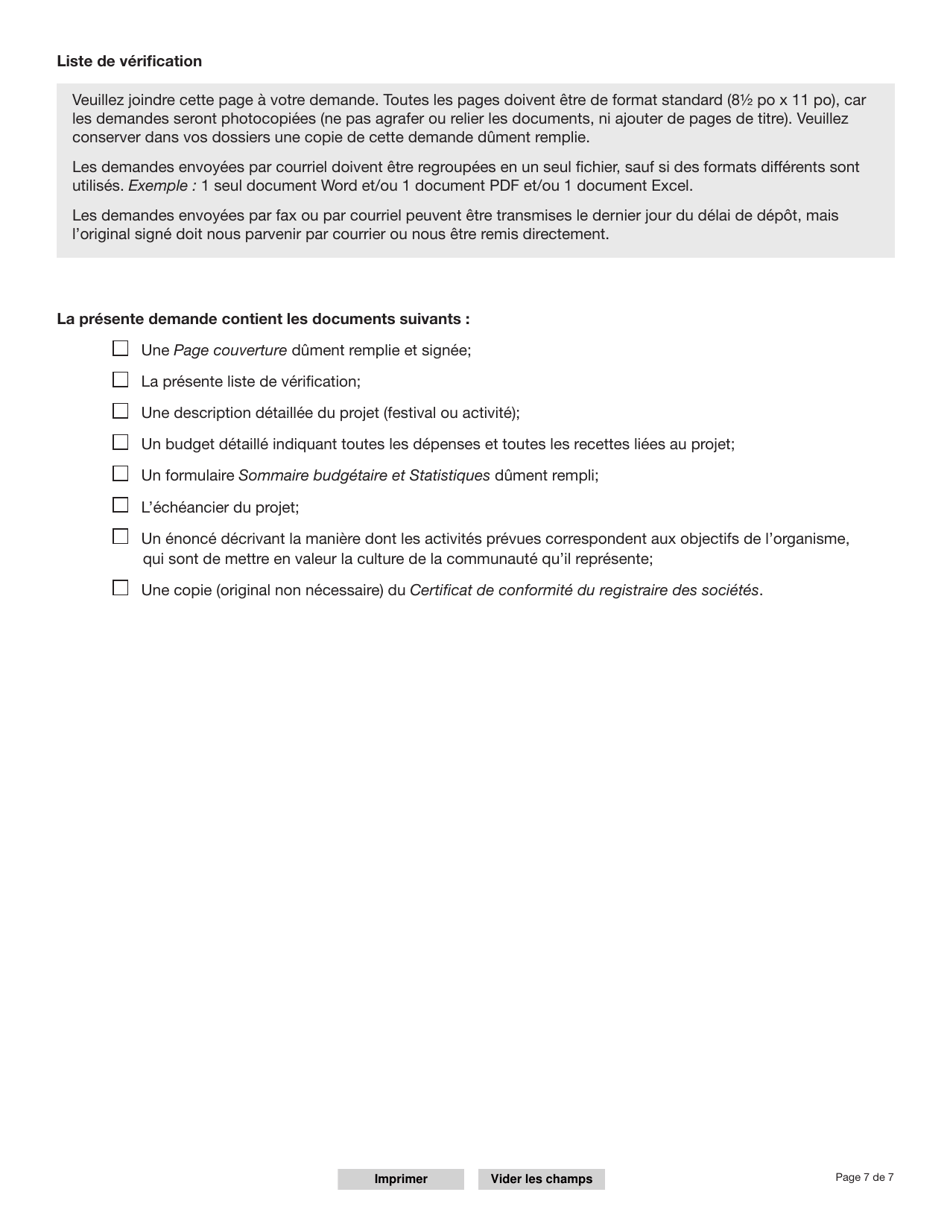 Liste de vérification

Veuillez joindre cette page à votre demande. Toutes les pages doivent être de format standard (8½ po x 11 po), car les demandes seront photocopiées (ne pas agrafer ou relier les documents, ni ajouter de pages de titre). Veuillez conserver dans vos dossiers une copie de cette demande dûment remplie.

Les demandes envoyées par courriel doivent être regroupées en un seul fichier, sauf si des formats différents sont utilisés. Exemple : 1 seul document Word et/ou 1 document PDF et/ou 1 document Excel.

Les demandes envoyées par fax ou par courriel peuvent être transmises le dernier jour du délai de dépôt, mais l'original signé doit nous parvenir par courrier ou nous être remis directement.

La présente demande contient les documents suivants :

☐ Une Page couverture dûment remplie et signée;

☐ La présente liste de vérification;

☐ Une description détaillée du projet (festival ou activité);

☐ Un budget détaillé indiquant toutes les dépenses et toutes les recettes liées au projet;

☐ Un formulaire Sommaire budgétaire et Statistiques dûment rempli;

☐ L'échéancier du projet;

☐ Un énoncé décrivant la manière dont les activités prévues correspondent aux objectifs de l'organisme, qui sont de mettre en valeur la culture de la communauté qu'il représente;

☐ Une copie (original non nécessaire) du Certificat de conformité du registraire des sociétés.

Imprimer Vider les champs

Page 7 de 7